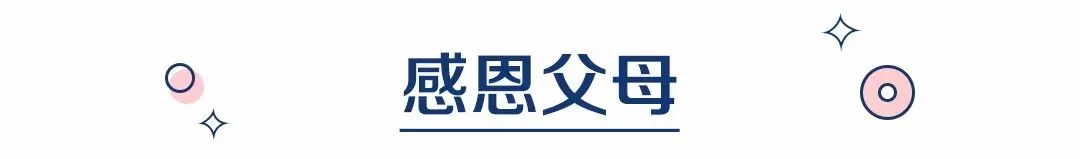 感恩父母